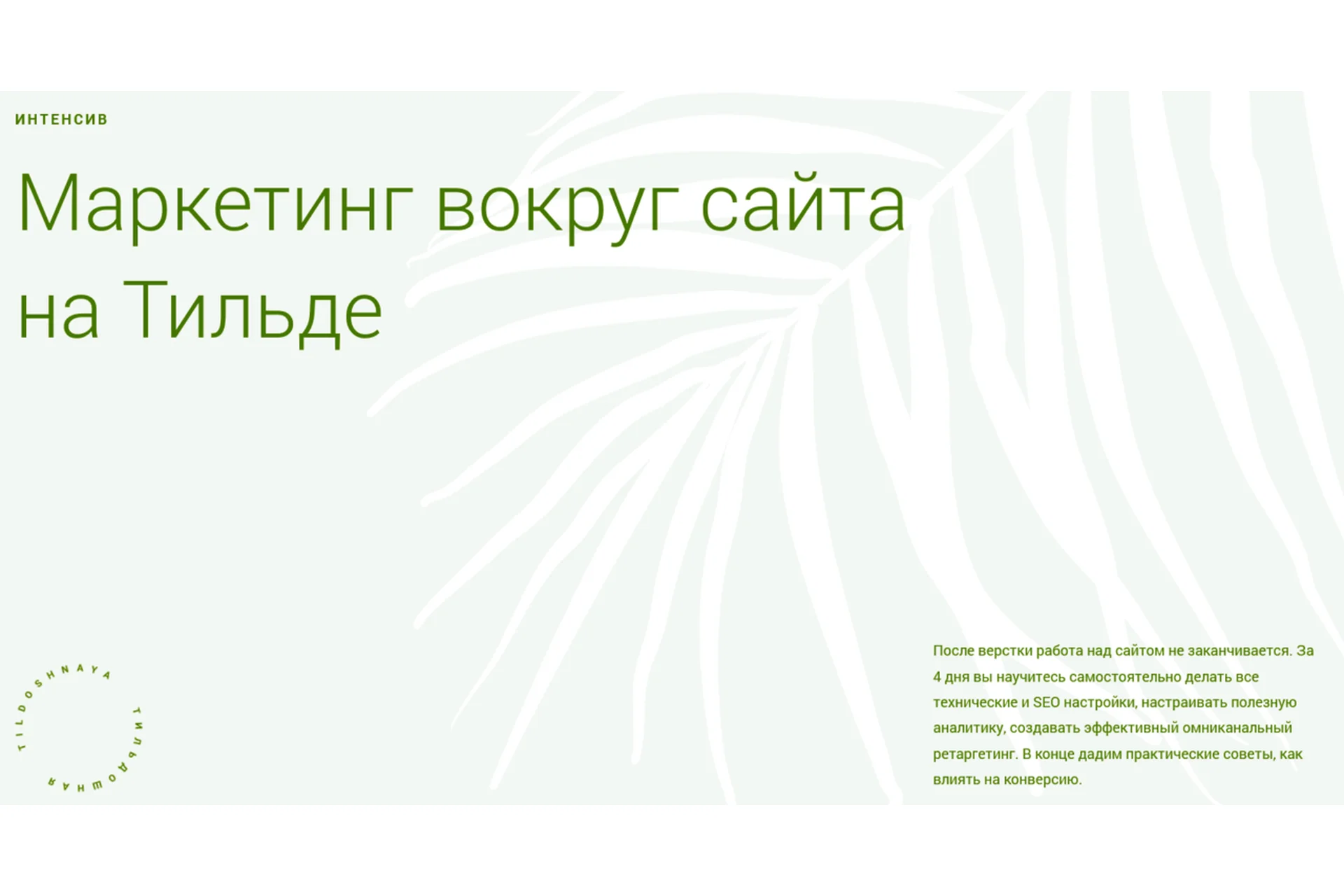 ИНТЕНСИВ

Маркетинг вокруг сайта на Тильде

TILDOSHNAYA ТИЛЬДОШНАЯ

После верстки работа над сайтом не заканчивается. За 4 дня вы научитесь самостоятельно делать все технические и SEO настройки, настраивать полезную аналитику, создавать эффективный омниканальный ретаргетинг. В конце дадим практические советы, как влиять на конверсию.